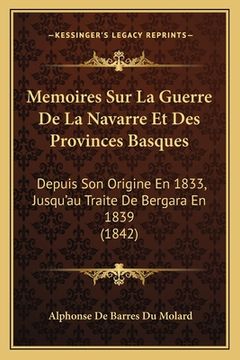 —KESSINGER'S LEGACY REPRINTS—

Memoires Sur La Guerre De La Navarre Et Des Provinces Basques

Depuis Son Origine En 1833, Jusqu'au Traite De Bergara En 1839 (1842)

Alphonse De Barres Du Molard